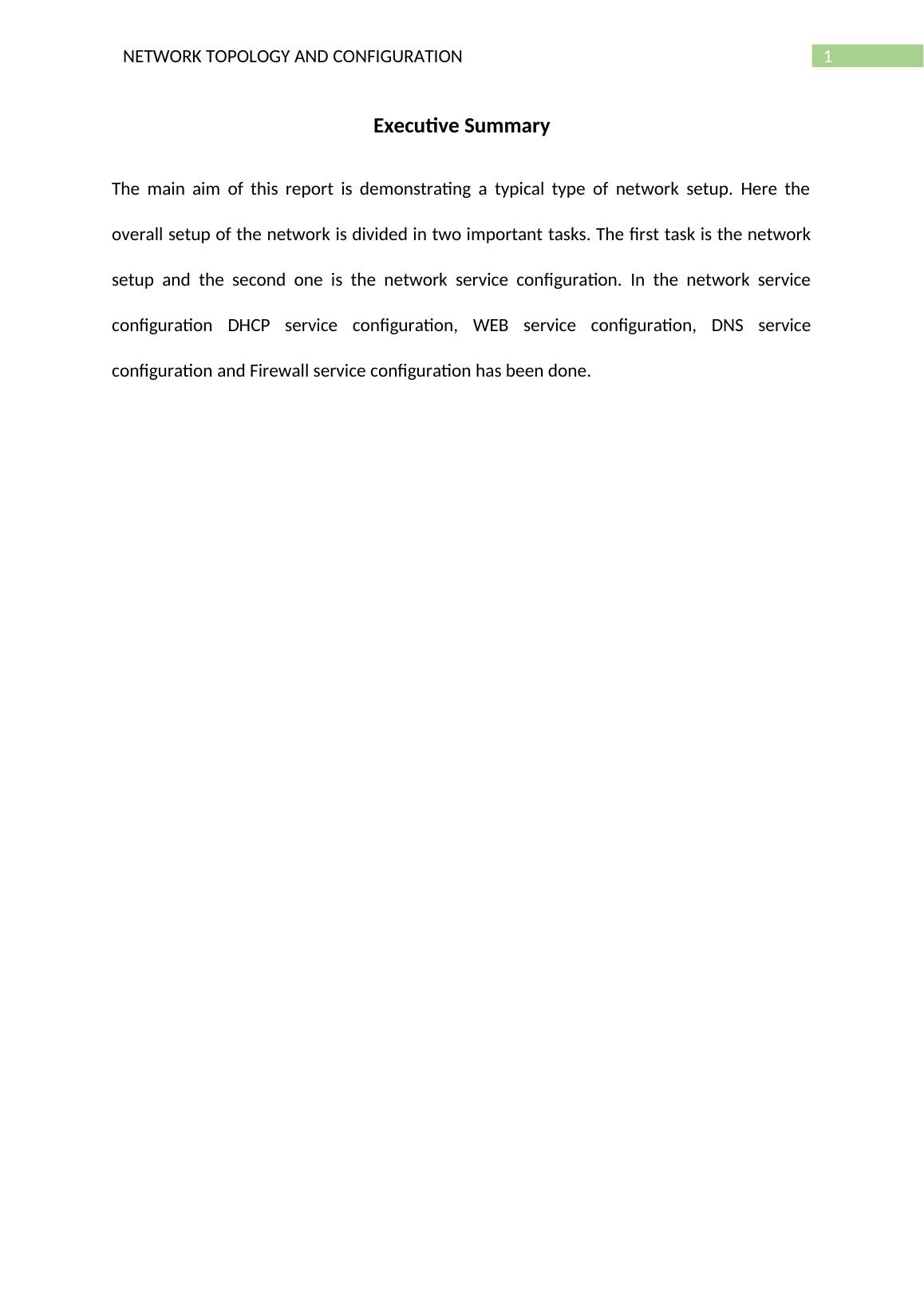 NETWORK TOPOLOGY AND CONFIGURATION 1

Executive Summary

The main aim of this report is demonstrating a typical type of network setup. Here the overall setup of the network is divided in two important tasks. The first task is the network setup and the second one is the network service configuration. In the network service configuration DHCP service configuration, WEB service configuration, DNS service configuration and Firewall service configuration has been done.